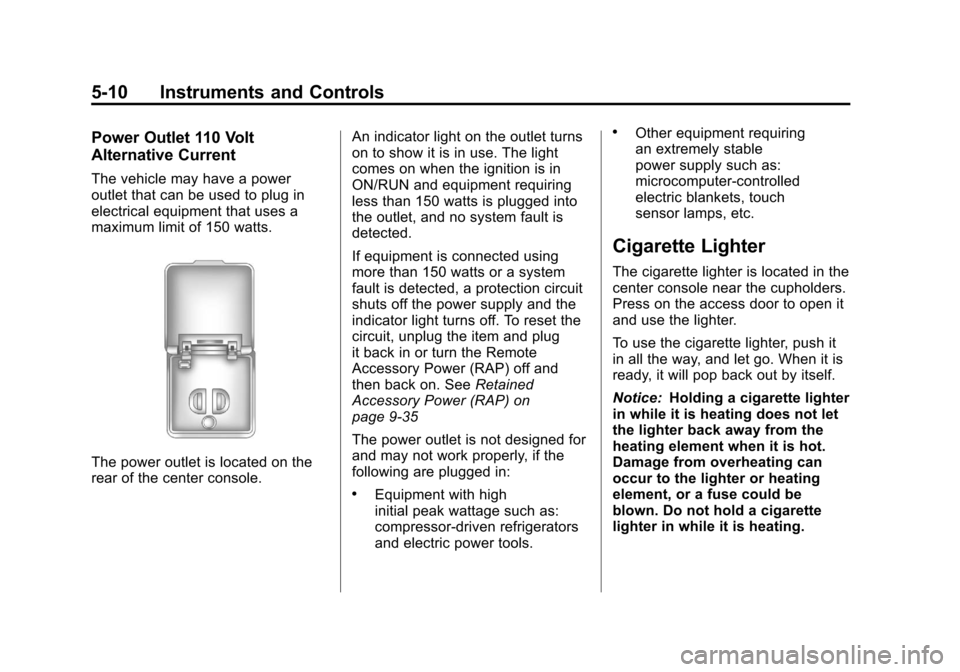 5-10 Instruments and Controls

Power Outlet 110 Volt Alternative Current

The vehicle may have a power outlet that can be used to plug in electrical equipment that uses a maximum limit of 150 watts.

The power outlet is located on the rear of the center console.

An indicator light on the outlet turns on to show it is in use. The light comes on when the ignition is in ON/RUN and equipment requiring less than 150 watts is plugged into the outlet, and no system fault is detected.

If equipment is connected using more than 150 watts or a system fault is detected, a protection circuit shuts off the power supply and the indicator light turns off. To reset the circuit, unplug the item and plug it back in or turn the Remote Accessory Power (RAP) off and then back on. See Retained Accessory Power (RAP) on page 9-35

The power outlet is not designed for and may not work properly, if the following are plugged in:

• Equipment with high initial peak wattage such as: compressor-driven refrigerators and electric power tools.

• Other equipment requiring an extremely stable power supply such as: microcomputer-controlled electric blankets, touch sensor lamps, etc.

Cigarette Lighter

The cigarette lighter is located in the center console near the cupholders. Press on the access door to open it and use the lighter.

To use the cigarette lighter, push it in all the way, and let go. When it is ready, it will pop back out by itself.

Notice: Holding a cigarette lighter in while it is heating does not let the lighter back away from the heating element when it is hot. Damage from overheating can occur to the lighter or heating element, or a fuse could be blown. Do not hold a cigarette lighter in while it is heating.

carmanualsonline.info